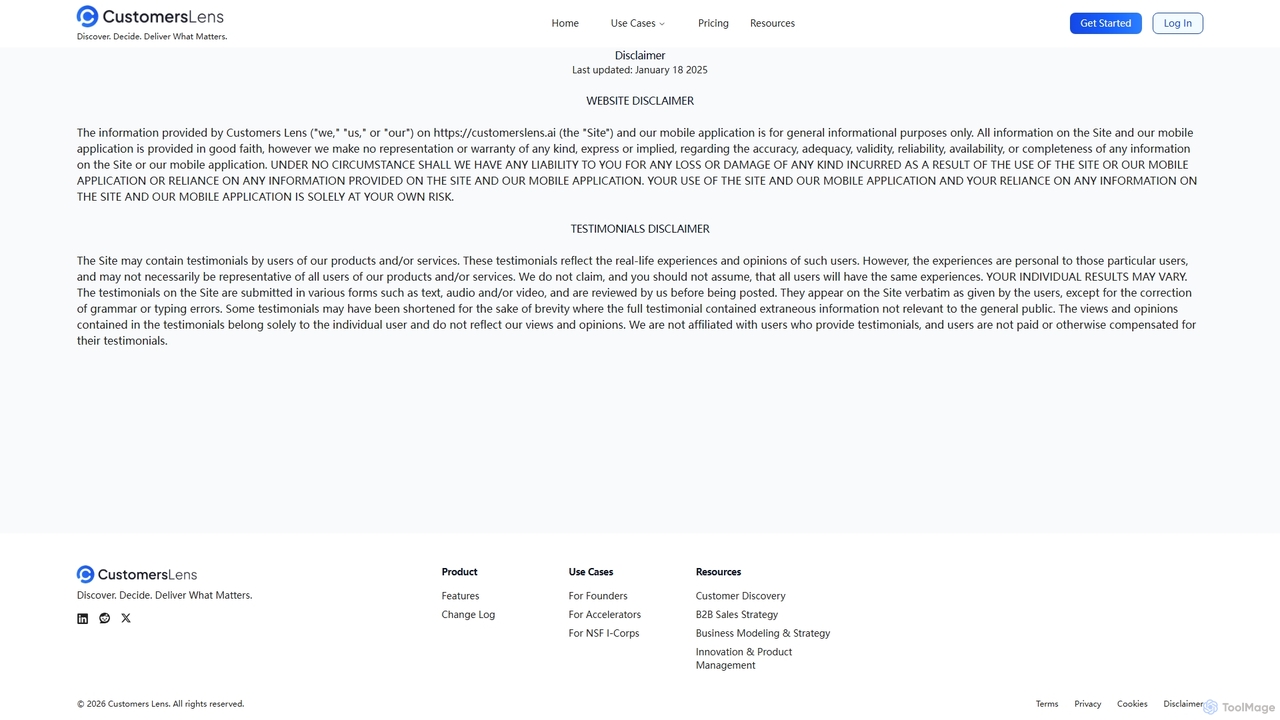 CustomersLens
Discover. Decide. Deliver What Matters.

Home Use Cases Pricing Resources

Get Started Log In

Disclaimer
Last updated: January 18 2025

WEBSITE DISCLAIMER

The information provided by Customers Lens ("we," "us," or "our") on https://customerslens.ai (the "Site") and our mobile application is for general informational purposes only. All information on the Site and our mobile application is provided in good faith, however we make no representation or warranty of any kind, express or implied, regarding the accuracy, adequacy, validity, reliability, availability, or completeness of any information on the Site or our mobile application. UNDER NO CIRCUMSTANCE SHALL WE HAVE ANY LIABILITY TO YOU FOR ANY LOSS OR DAMAGE OF ANY KIND INCURRED AS A RESULT OF THE USE OF THE SITE OR OUR MOBILE APPLICATION OR RELIANCE ON ANY INFORMATION PROVIDED ON THE SITE AND OUR MOBILE APPLICATION. YOUR USE OF THE SITE AND OUR MOBILE APPLICATION AND YOUR RELIANCE ON ANY INFORMATION ON THE SITE AND OUR MOBILE APPLICATION IS SOLELY AT YOUR OWN RISK.

TESTIMONIALS DISCLAIMER

The Site may contain testimonials by users of our products and/or services. These testimonials reflect the real-life experiences and opinions of such users. However, the experiences are personal to those particular users, and may not necessarily be representative of all users of our products and/or services. We do not claim, and you should not assume, that all users will have the same experiences. YOUR INDIVIDUAL RESULTS MAY VARY. The testimonials on the Site are submitted in various forms such as text, audio and/or video, and are reviewed by us before being posted. They appear on the Site verbatim as given by the users, except for the correction of grammar or typing errors. Some testimonials may have been shortened for the sake of brevity where the full testimonial contained extraneous information not relevant to the general public. The views and opinions contained in the testimonials belong solely to the individual user and do not reflect our views and opinions. We are not affiliated with users who provide testimonials, and users are not paid or otherwise compensated for their testimonials.

CustomersLens
Discover. Decide. Deliver What Matters.

Product
Features
Change Log

Use Cases
For Founders
For Accelerators
For NSF I-Corps

Resources
Customer Discovery
B2B Sales Strategy
Business Modeling & Strategy
Innovation & Product Management

© 2026 Customers Lens. All rights reserved.

Terms Privacy Cookies Disclaimer

ToolMage